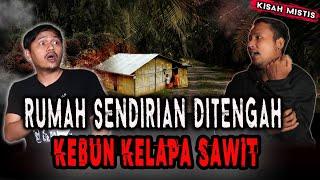 KISAH MISTIS

RUMAH SENDIRIAN DITENGAH
KEBUN KELAPA SAWIT